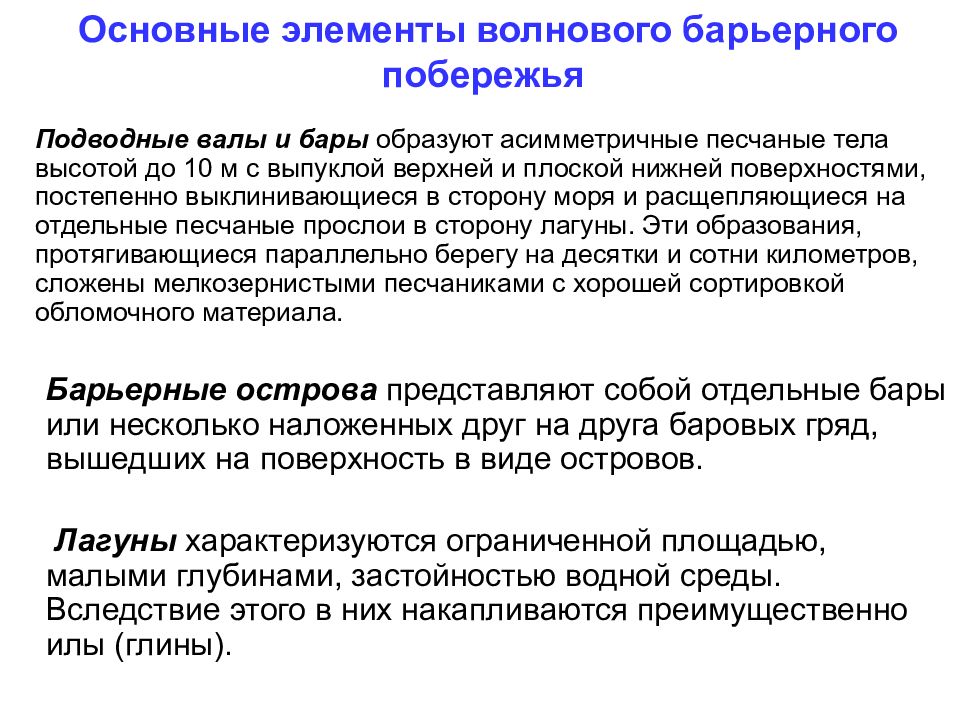 Основные элементы волнового барьерного побережья

Подводные валы и бары образуют асимметричные песчаные тела высотой до 10 м с выпуклой верхней и плоской нижней поверхностями, постепенно выклинивающиеся в сторону моря и расщепляющиеся на отдельные песчаные прослои в сторону лагуны. Эти образования, протягивающиеся параллельно берегу на десятки и сотни километров, сложены мелкозернистыми песчаниками с хорошей сортировкой обломочного материала.

Барьерные острова представляют собой отдельные бары или несколько наложенных друг на друга баровых гряд, вышедших на поверхность в виде островов.

Лагуны характеризуются ограниченной площадью, малыми глубинами, застойностью водной среды. Вследствие этого в них накапливаются преимущественно илы (глины).